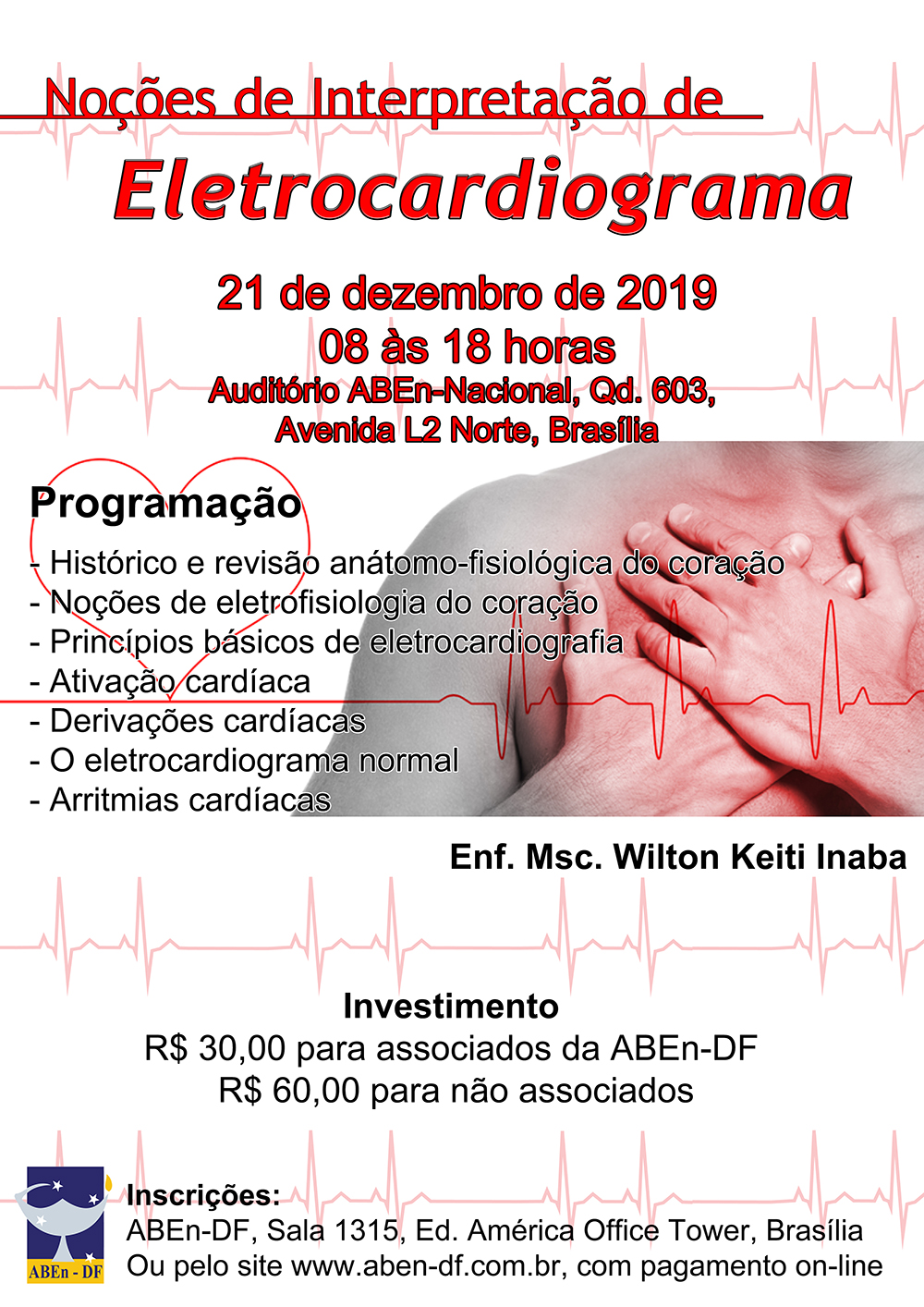 Noções de Interpretação de

Eletrocardiograma

21 de dezembro de 2019
08 às 18 horas
Auditório ABEn-Nacional, Qd. 603,
Avenida L2 Norte, Brasília

Programação

- Histórico e revisão anátomo-fisiológica do coração
- Noções de eletrofisiologia do coração
- Princípios básicos de eletrocardiografia
- Ativação cardíaca
- Derivações cardíacas
- O eletrocardiograma normal
- Arritmias cardíacas

Enf. Msc. Wilton Keiti Inaba

Investimento
R$ 30,00 para associados da ABEn-DF
R$ 60,00 para não associados

ABEn - DF

Inscrições:
ABEn-DF, Sala 1315, Ed. América Office Tower, Brasília
Ou pelo site www.aben-df.com.br, com pagamento on-line